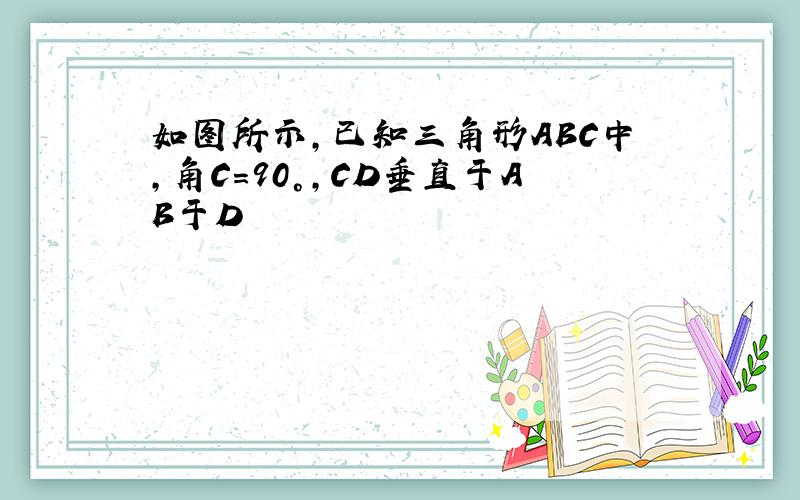 如图所示，已知三角形ABC中，角C=90。，CD垂直于AB于D